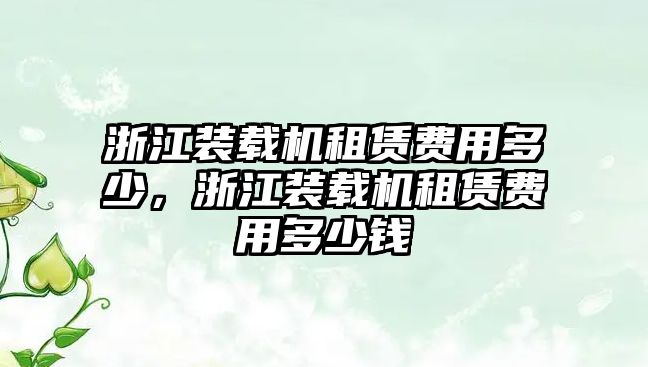 浙江装载机租赁费用多少，浙江装载机租赁费用多少钱